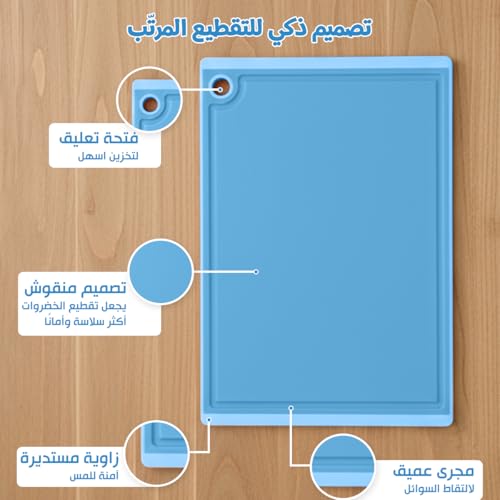 تصميم ذكي للتقطيع المرتّب

فتحة تعليق
لتخزين اسهل

تصميم منقوش
يجعل تقطيع الخضروات أكثر سلاسة وأمانًا

زاوية مستديرة
آمنة للمس

مجرى عميق
لالتقاط السوائل